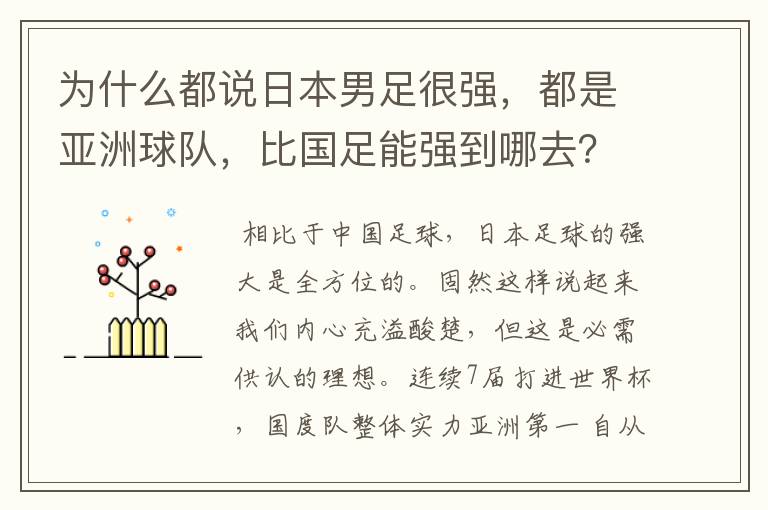 为什么都说日本男足很强，都是亚洲球队，比国足能强到哪去？

相比于中国足球，日本足球的强大是全方位的。固然这样说起来我们内心充溢酸楚，但这是必需供认的理想。连续7届打进世界杯，国度队整体实力亚洲第一 自从